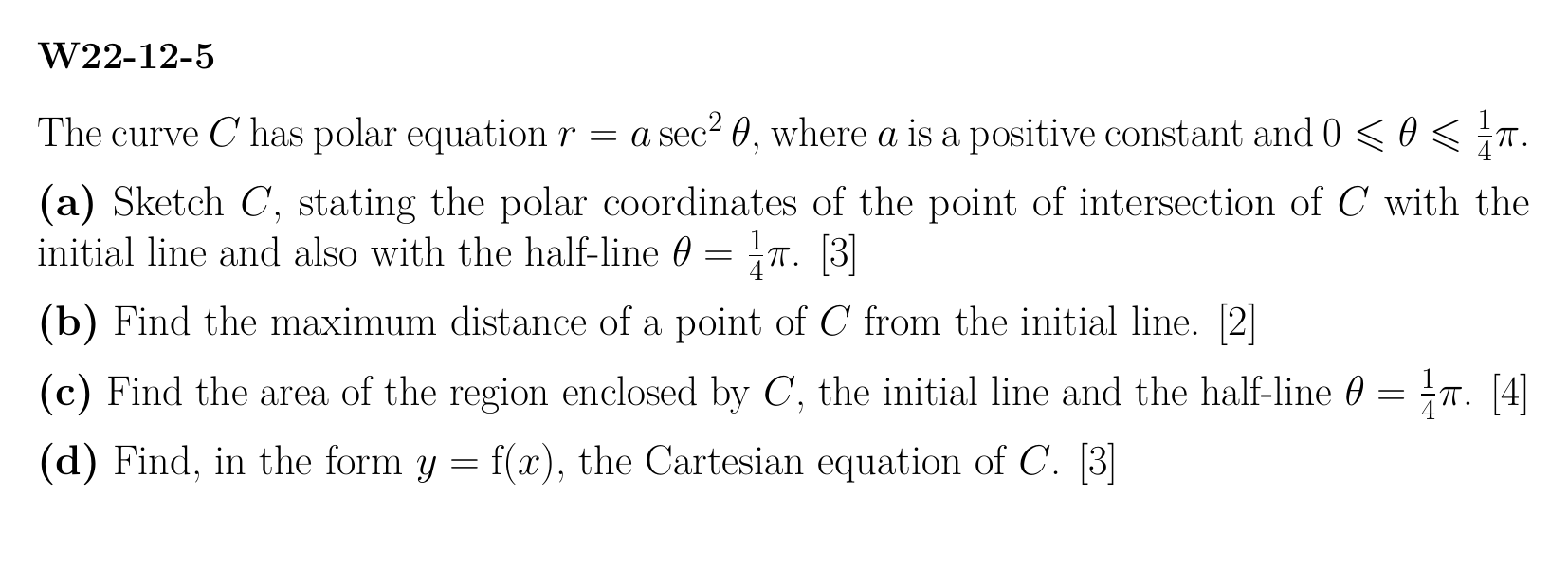 W22-12-5

The curve $C$ has polar equation $r = a \sec^2 \theta$, where $a$ is a positive constant and $0 \leqslant \theta \leqslant \frac{1}{4}\pi$.

(a) Sketch $C$, stating the polar coordinates of the point of intersection of $C$ with the initial line and also with the half-line $\theta = \frac{1}{4}\pi$. [3]

(b) Find the maximum distance of a point of $C$ from the initial line. [2]

(c) Find the area of the region enclosed by $C$, the initial line and the half-line $\theta = \frac{1}{4}\pi$. [4]

(d) Find, in the form $y = f(x)$, the Cartesian equation of $C$. [3]